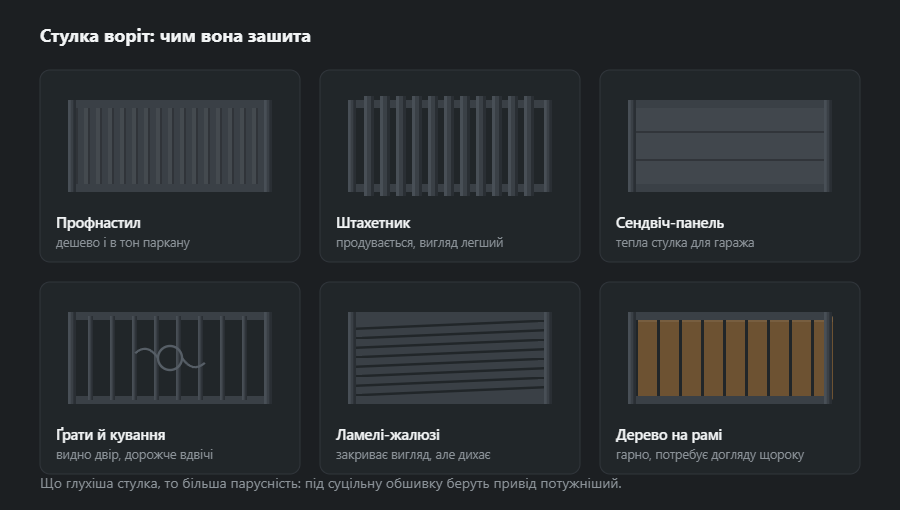 Стулка воріт: чим вона зашита

Профнастил
дешево і в тон паркану

Штахетник
продувається, вигляд легший

Сендвіч-панель
тепла стулка для гаража

Ґрати й кування
видно двір, дорожче вдвічі

Ламелі-жалюзі
закриває вигляд, але дихає

Дерево на рамі
гарно, потребує догляду щороку

Що глухіша стулка, то більша парусність: під суцільну обшивку беруть привід потужніший.